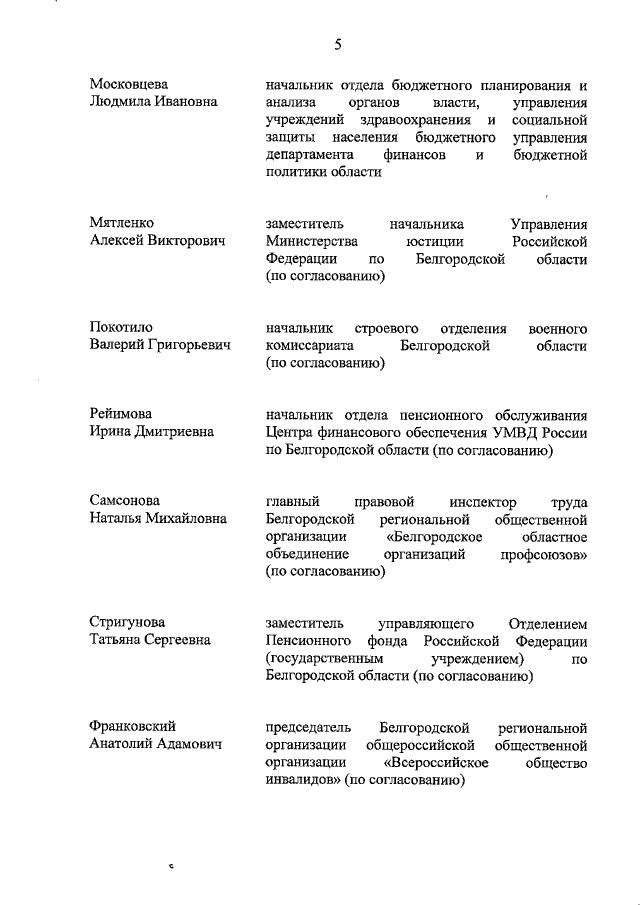 5

Московцева Людмила Ивановна

начальник отдела бюджетного планирования и анализа органов власти, управления учреждений здравоохранения и социальной защиты населения бюджетного управления департамента финансов и бюджетной политики области

Мятленко Алексей Викторович

заместитель начальника Управления Министерства юстиции Российской Федерации по Белгородской области (по согласованию)

Покотило Валерий Григорьевич

начальник строевого отделения военного комиссариата Белгородской области (по согласованию)

Реймова Ирина Дмитриевна

начальник отдела пенсионного обслуживания Центра финансового обеспечения УМВД России по Белгородской области (по согласованию)

Самсонова Наталья Михайловна

главный правовой инспектор труда Белгородской региональной общественной организации «Белгородское областное объединение организаций профсоюзов» (по согласованию)

Стригунова Татьяна Сергеевна

заместитель управляющего Отделением Пенсионного фонда Российской Федерации (государственным учреждением) по Белгородской области (по согласованию)

Франковский Анатолий Адамович

председатель Белгородской региональной организации общероссийской общественной организации «Всероссийское общество инвалидов» (по согласованию)